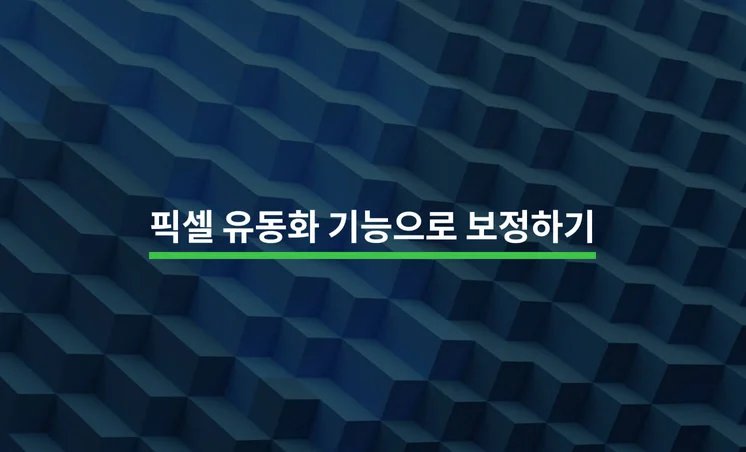 픽셀 유동화 기능으로 보정하기